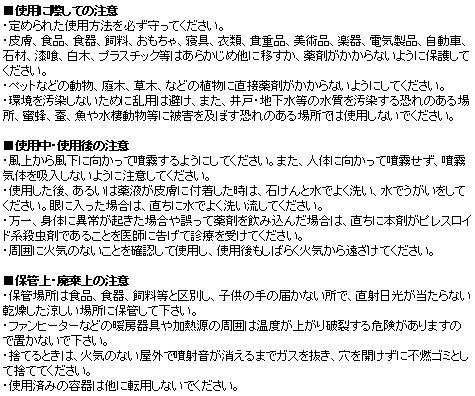 ■使用に際しての注意
・定められた使用方法を必ず守ってください。
・皮膚、食品、食器、飼料、おもちゃ、寝具、衣類、貴重品、美術品、楽器、電気製品、自動車、石材、漆喰、白木、プラスチック等はあらかじめ他に移すか、薬剤がかからないように保護してください。
・ペットなどの動物、庭木、草木、などの植物に直接薬剤がかからないようにしてください。
・環境を汚染しないために乱用は避け、また、井戸・地下水等の水質を汚染する恐れのある場所、蜜蜂、蚕、魚や水棲動物等に被害を及ぼす恐れのある場所では使用しないでください。

■使用中・使用後の注意
・風上から風下に向かって噴霧するようにしてください。また、人体に向かって噴霧せず、噴霧気体を吸入しないように注意してください。
・使用した後、あるいは薬液が皮膚に付着した時は、石けんと水でよく洗い、水でうがいをしてください。眼に入った場合は、直ちに水でよく洗い流してください。
・万一、身体に異常が起きた場合や誤って薬剤を飲み込んだ場合は、直ちに本剤がピレスロイド系殺虫剤であることを医師に告げて診療を受けてください。
・周囲に火気のないことを確認して使用し、使用後もしばらく火気から遠ざけてください。

■保管上・廃棄上の注意
・保管場所は食品、食器、飼料等と区別し、子供の手の届かない所で、直射日光が当たらない乾燥した涼しい場所に保管して下さい。
・ファンヒーターなどの暖房器具や加熱源の周囲は温度が上がり破裂する危険がありますので置かないで下さい。
・捨てるときは、火気のない屋外で噴射音が消えるまでガスを抜き、穴を開けずに不燃ゴミとして捨ててください。
・使用済みの容器は他に転用しないでください。